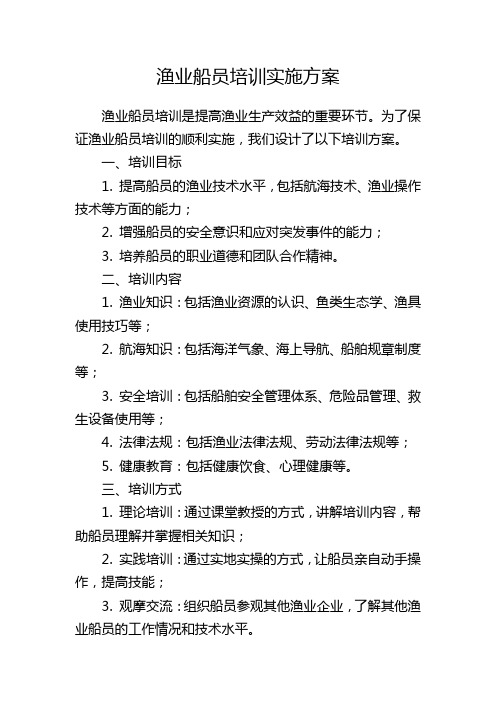 渔业船员培训实施方案

渔业船员培训是提高渔业生产效益的重要环节。为了保证渔业船员培训的顺利实施，我们设计了以下培训方案。

一、培训目标

1. 提高船员的渔业技术水平，包括航海技术、渔业操作技术等方面的能力；

2. 增强船员的安全意识和应对突发事件的能力；

3. 培养船员的职业道德和团队合作精神。

二、培训内容

1. 渔业知识：包括渔业资源的认识、鱼类生态学、渔具使用技巧等；

2. 航海知识：包括海洋气象、海上导航、船舶规章制度等；

3. 安全培训：包括船舶安全管理体系、危险品管理、救生设备使用等；

4. 法律法规：包括渔业法律法规、劳动法律法规等；

5. 健康教育：包括健康饮食、心理健康等。

三、培训方式

1. 理论培训：通过课堂教授的方式，讲解培训内容，帮助船员理解并掌握相关知识；

2. 实践培训：通过实地实操的方式，让船员亲自动手操作，提高技能；

3. 观摩交流：组织船员参观其他渔业企业，了解其他渔业船员的工作情况和技术水平。